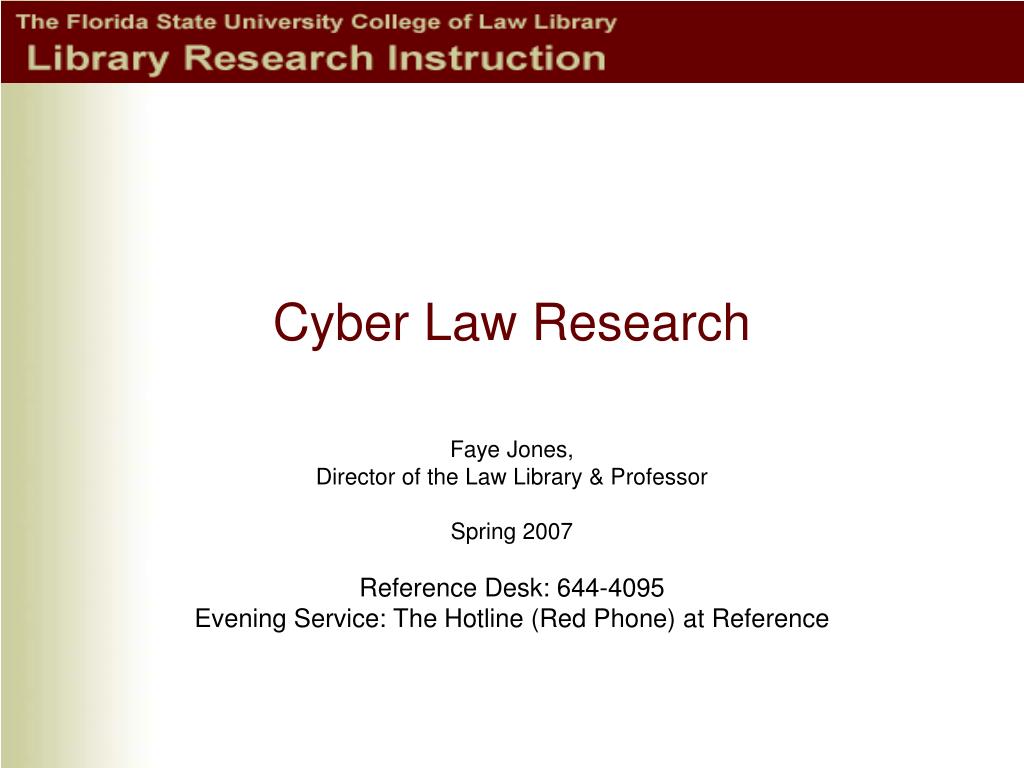 The Florida State University College of Law Library
Library Research Instruction

Cyber Law Research

Faye Jones,
Director of the Law Library & Professor

Spring 2007

Reference Desk: 644-4095
Evening Service: The Hotline (Red Phone) at Reference